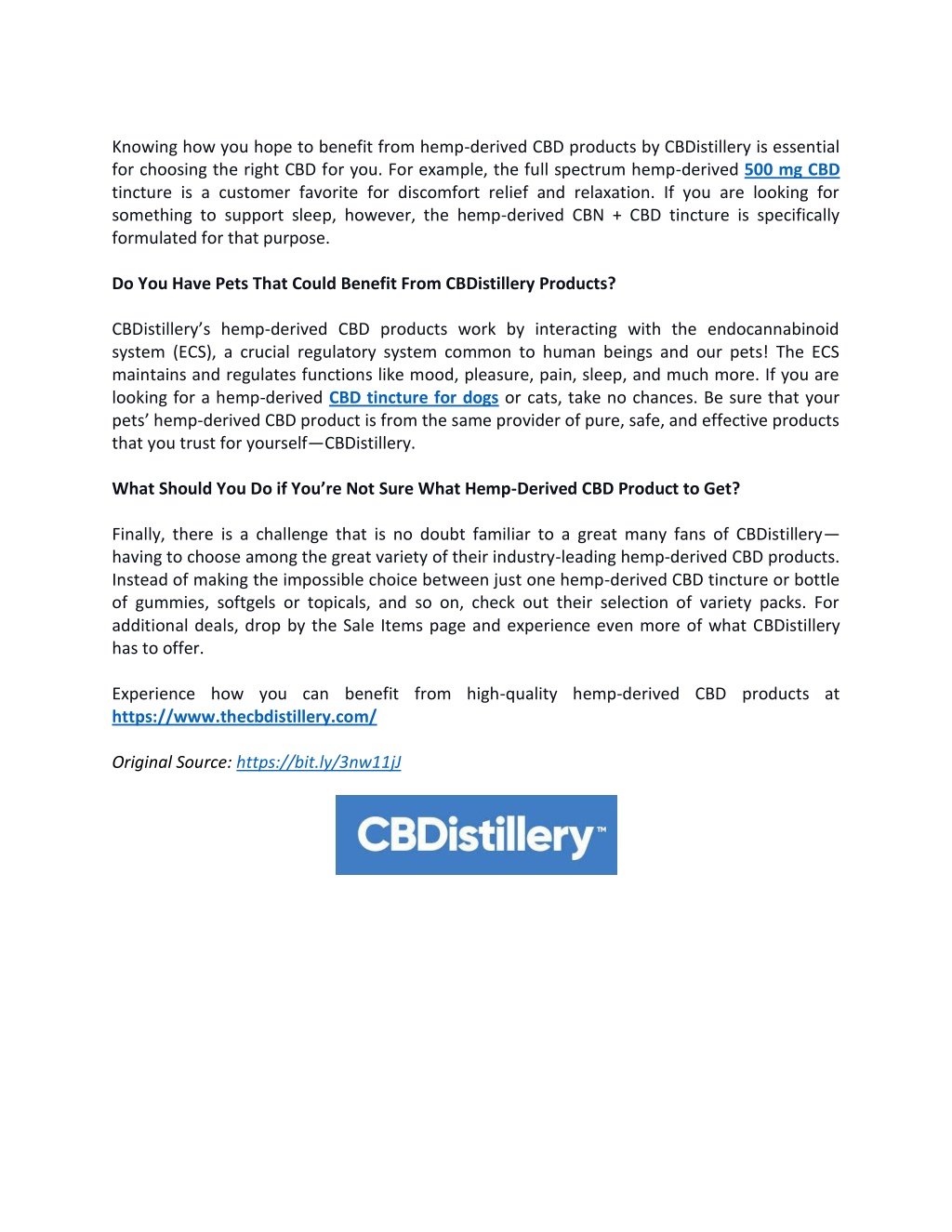 Knowing how you hope to benefit from hemp-derived CBD products by CBDistillery is essential for choosing the right CBD for you. For example, the full spectrum hemp-derived 500 mg CBD tincture is a customer favorite for discomfort relief and relaxation. If you are looking for something to support sleep, however, the hemp-derived CBN + CBD tincture is specifically formulated for that purpose.

Do You Have Pets That Could Benefit From CBDistillery Products?

CBDistillery's hemp-derived CBD products work by interacting with the endocannabinoid system (ECS), a crucial regulatory system common to human beings and our pets! The ECS maintains and regulates functions like mood, pleasure, pain, sleep, and much more. If you are looking for a hemp-derived CBD tincture for dogs or cats, take no chances. Be sure that your pets' hemp-derived CBD product is from the same provider of pure, safe, and effective products that you trust for yourself—CBDistillery.

What Should You Do if You're Not Sure What Hemp-Derived CBD Product to Get?

Finally, there is a challenge that is no doubt familiar to a great many fans of CBDistillery—having to choose among the great variety of their industry-leading hemp-derived CBD products. Instead of making the impossible choice between just one hemp-derived CBD tincture or bottle of gummies, softgels or topicals, and so on, check out their selection of variety packs. For additional deals, drop by the Sale Items page and experience even more of what CBDistillery has to offer.

Experience how you can benefit from high-quality hemp-derived CBD products at https://www.thecbdistillery.com/

Original Source: https://bit.ly/3nw11jJ

CBDistillery™